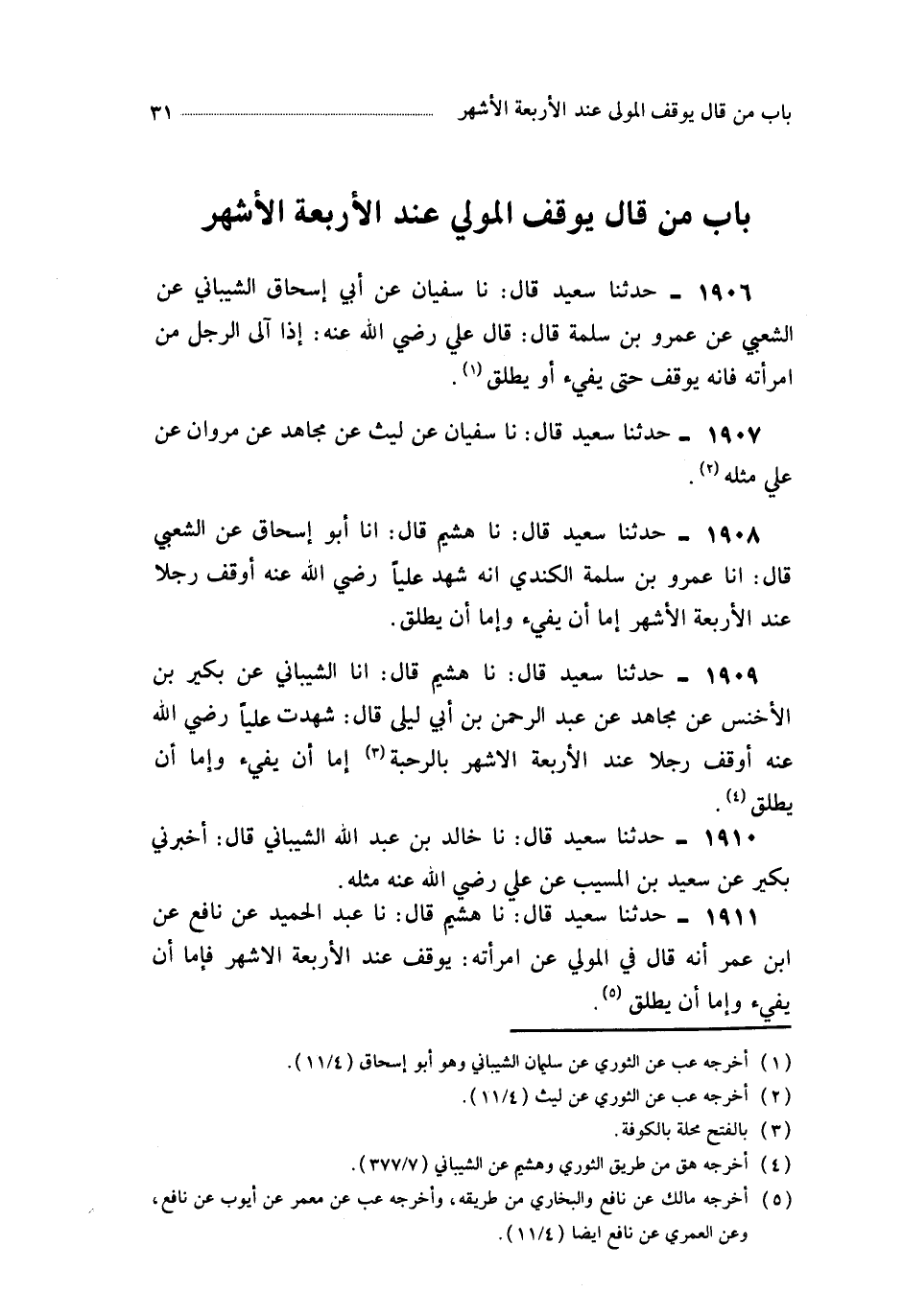 باب من قال يوقف المولى عند الأربعة الأشهر ٣١

باب من قال يوقف المولي عند الأربعة الأشهر

١٩٠٦ ـ حدثنا سعيد قال: نا سفيان عن أبي إسحاق الشيباني عن الشعبي عن عمرو بن سلمة قال: قال علي رضي الله عنه: إذا آلى الرجل من امرأته فانه يوقف حتى يفيء أو يطلق (١).

١٩٠٧ ـ حدثنا سعيد قال: نا سفيان عن ليث عن مجاهد عن مروان عن علي مثله (٢).

١٩٠٨ ـ حدثنا سعيد قال: نا هشيم قال: انا أبو إسحاق عن الشعبي قال: انا عمرو بن سلمة الكندي انه شهد علياً رضي الله عنه أوقف رجلا عند الأربعة الأشهر إما أن يفيء وإما أن يطلق.

١٩٠٩ ـ حدثنا سعيد قال: نا هشيم قال: انا الشيباني عن بكير بن الأخنس عن مجاهد عن عبد الرحمن بن أبي ليلى قال: شهدت علياً رضي الله عنه أوقف رجلا عند الأربعة الاشهر بالرحبة (٣) إما أن يفيء وإما أن يطلق (٤).

١٩١٠ ـ حدثنا سعيد قال: نا خالد بن عبد الله الشيباني قال: أخبرني بكير عن سعيد بن المسيب عن علي رضي الله عنه مثله.

١٩١١ ـ حدثنا سعيد قال: نا هشيم قال: نا عبد الحميد عن نافع عن ابن عمر أنه قال في المولي عن امرأته: يوقف عند الأربعة الاشهر فإما أن يفيء وإما أن يطلق (٥).

(١) أخرجه عب عن الثوري عن سليمان الشيباني وهو أبو إسحاق (١١/٤).
(٢) أخرجه عب عن الثوري عن ليث (١١/٤).
(٣) بالفتح محلة بالكوفة.
(٤) أخرجه هق من طريق الثوري وهشيم عن الشيباني (٣٧٧/٧).
(٥) أخرجه مالك عن نافع والبخاري من طريقه، وأخرجه عب عن معمر عن أيوب عن نافع، وعن العمري عن نافع ايضا (١١/٤).